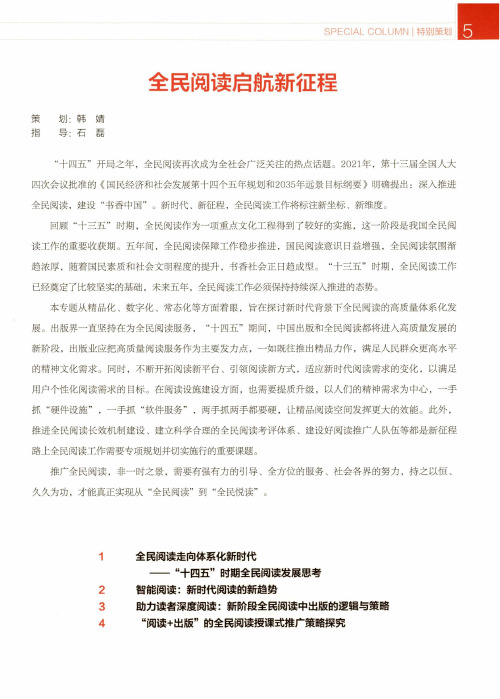 SPECIAL COLUMN | 特别策划 5

全民阅读启航新征程

策　划：韩　婧
指　导：石　磊

“十四五”开局之年，全民阅读再次成为全社会广泛关注的热点话题。2021年，第十三届全国人大四次会议批准的《国民经济和社会发展第十四个五年规划和2035年远景目标纲要》明确提出：深入推进全民阅读，建设“书香中国”。新时代、新征程，全民阅读工作将标注新坐标、新维度。

回顾“十三五”时期，全民阅读作为一项重点文化工程得到了较好的实施，这一阶段是我国全民阅读工作的重要收获期。五年间，全民阅读保障工作稳步推进，国民阅读意识日益增强，全民阅读氛围渐趋浓厚，随着国民素质和社会文明程度的提升，书香社会正日趋成型。“十三五”时期，全民阅读工作已经奠定了比较坚实的基础，未来五年，全民阅读工作必须保持持续深入推进的态势。

本专题从精品化、数字化、常态化等方面着眼，旨在探讨新时代背景下全民阅读的高质量体系化发展。出版界一直坚持在为全民阅读服务，“十四五”期间，中国出版和全民阅读都将进入高质量发展的新阶段，出版业应把高质量阅读服务作为主要发力点，一如既往推出精品力作，满足人民群众更高水平的精神文化需求。同时，不断开拓阅读新平台、引领阅读新方式，适应新时代阅读需求的变化，以满足用户个性化阅读需求的目标。在阅读设施建设方面，也需要提质升级，以人们的精神需求为中心，一手抓“硬件设施”，一手抓“软件服务”，两手抓两手都要硬，让精品阅读空间发挥更大的效能。此外，推进全民阅读长效机制建设、建立科学合理的全民阅读考评体系、建设好阅读推广人队伍等都是新征程路上全民阅读工作需要专项规划并切实施行的重要课题。

推广全民阅读，非一时之景，需要有强有力的引导、全方位的服务、社会各界的努力，持之以恒、久久为功，才能真正实现从“全民阅读”到“全民悦读”。

1　全民阅读走向体系化新时代
——“十四五”时期全民阅读发展思考
2　智能阅读：新时代阅读的新趋势
3　助力读者深度阅读：新阶段全民阅读中出版的逻辑与策略
4　“阅读+出版”的全民阅读授课式推广策略探究